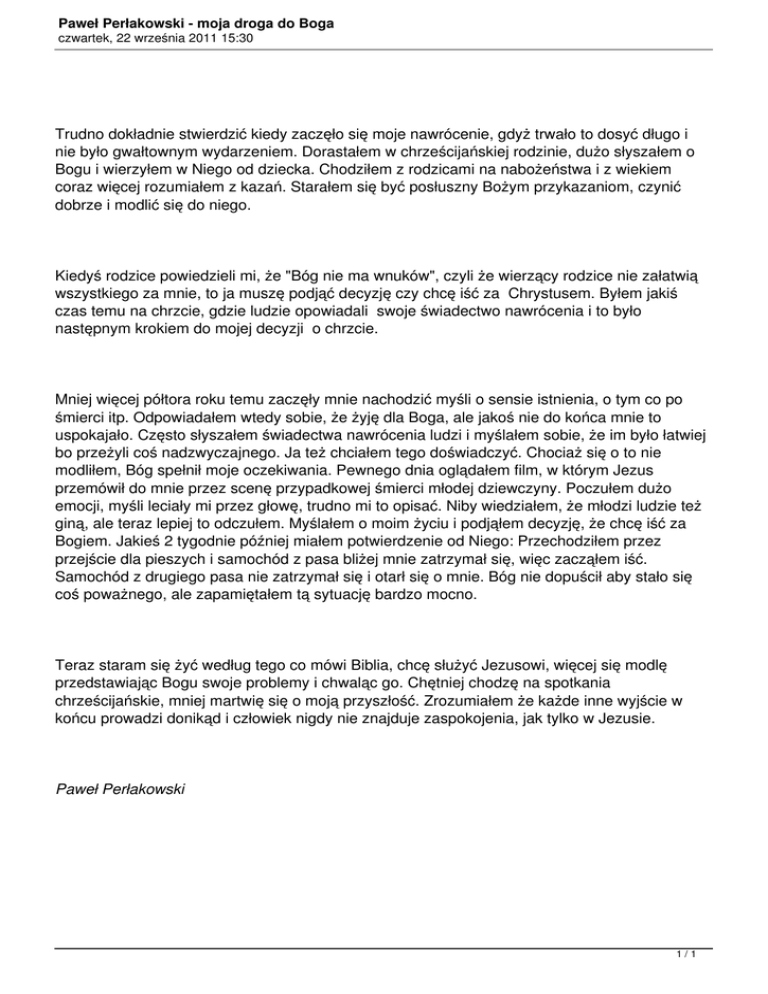 Paweł Perłakowski - moja droga do Boga
czwartek, 22 września 2011 15:30

Trudno dokładnie stwierdzić kiedy zaczęło się moje nawrócenie, gdyż trwało to dosyć długo i nie było gwałtownym wydarzeniem. Dorastałem w chrześcijańskiej rodzinie, dużo słyszałem o Bogu i wierzyłem w Niego od dziecka. Chodziłem z rodzicami na nabożeństwa i z wiekiem coraz więcej rozumiałem z kazań. Starałem się być posłuszny Bożym przykazaniom, czynić dobrze i modlić się do niego.

Kiedyś rodzice powiedzieli mi, że "Bóg nie ma wnuków", czyli że wierzący rodzice nie załatwią wszystkiego za mnie, to ja muszę podjąć decyzję czy chcę iść za Chrystusem. Byłem jakiś czas temu na chrzcie, gdzie ludzie opowiadali swoje świadectwo nawrócenia i to było następnym krokiem do mojej decyzji o chrzcie.

Mniej więcej półtora roku temu zaczęły mnie nachodzić myśli o sensie istnienia, o tym co po śmierci itp. Odpowiadałem wtedy sobie, że żyję dla Boga, ale jakoś nie do końca mnie to uspokajało. Często słyszałem świadectwa nawrócenia ludzi i myślałem sobie, że im było łatwiej bo przeżyli coś nadzwyczajnego. Ja też chciałem tego doświadczyć. Chociaż się o to nie modliłem, Bóg spełnił moje oczekiwania. Pewnego dnia oglądałem film, w którym Jezus przemówił do mnie przez scenę przypadkowej śmierci młodej dziewczyny. Poczułem dużo emocji, myśli leciały mi przez głowę, trudno mi to opisać. Niby wiedziałem, że młodzi ludzie też giną, ale teraz lepiej to odczułem. Myślałem o moim życiu i podjąłem decyzję, że chcę iść za Bogiem. Jakieś 2 tygodnie później miałem potwierdzenie od Niego: Przechodziłem przez przejście dla pieszych i samochód z pasa bliżej mnie zatrzymał się, więc zacząłem iść. Samochód z drugiego pasa nie zatrzymał się i otarł się o mnie. Bóg nie dopuścił aby stało się coś poważnego, ale zapamiętałem tą sytuację bardzo mocno.

Teraz staram się żyć według tego co mówi Biblia, chcę służyć Jezusowi, więcej się modlę przedstawiając Bogu swoje problemy i chwaląc go. Chętniej chodzę na spotkania chrześcijańskie, mniej martwię się o moją przyszłość. Zrozumiałem że każde inne wyjście w końcu prowadzi donikąd i człowiek nigdy nie znajduje zaspokojenia, jak tylko w Jezusie.

Paweł Perłakowski

1 / 1